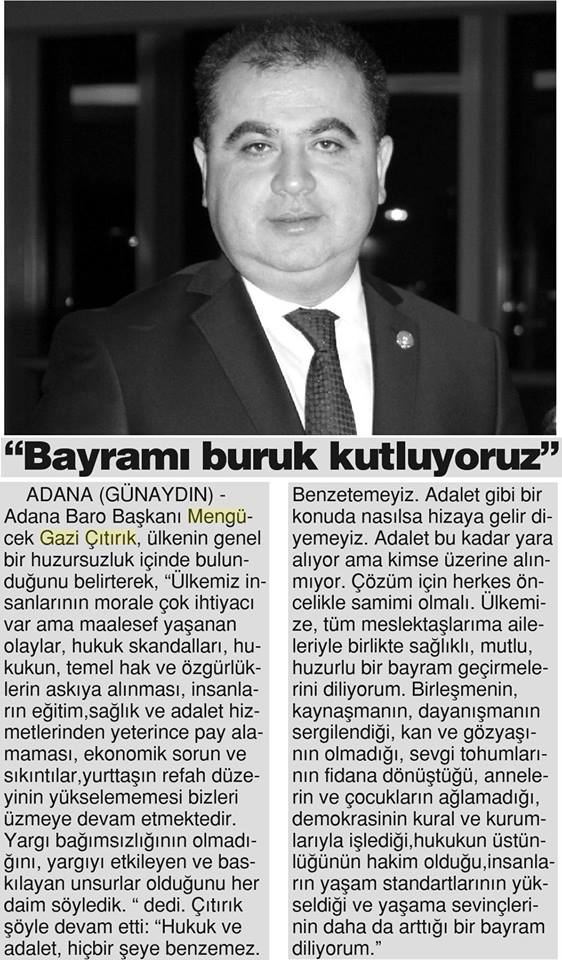 "Bayramı buruk kutluyoruz"

ADANA (GÜNAYDIN) - Adana Baro Başkanı Mengücek Gazi Çıtırık, ülkenin genel bir huzursuzluk içinde bulunduğunu belirterek, "Ülkemiz insanlarının morale çok ihtiyacı var ama maalesef yaşanan olaylar, hukuk skandalları, hukukun, temel hak ve özgürlüklerin askıya alınması, insanların eğitim,sağlık ve adalet hizmetlerinden yeterince pay alamaması, ekonomik sorun ve sıkıntılar,yurttaşın refah düzeyinin yükselememesi bizleri üzmeye devam etmektedir. Yargı bağımsızlığının olmadığını, yargıyı etkileyen ve baskılayan unsurlar olduğunu her daim söyledik. " dedi. Çıtırık şöyle devam etti: "Hukuk ve adalet, hiçbir şeye benzemez. Benzetemeyiz. Adalet gibi bir konuda nasılsa hizaya gelir diyemeyiz. Adalet bu kadar yara alıyor ama kimse üzerine alınmıyor. Çözüm için herkes öncelikle samimi olmalı. Ülkemize, tüm meslektaşlarıma aileleriyle birlikte sağlıklı, mutlu, huzurlu bir bayram geçirmelerini diliyorum. Birleşmenin, kaynaşmanın, dayanışmanın sergilendiği, kan ve gözyaşının olmadığı, sevgi tohumlarının fidana dönüştüğü, annelerin ve çocukların ağlamadığı, demokrasinin kural ve kurumlarıyla işlediği,hukukun üstünlüğünün hakim olduğu,insanların yaşam standartlarının yükseldiği ve yaşama sevinçlerinin daha da arttığı bir bayram diliyorum."